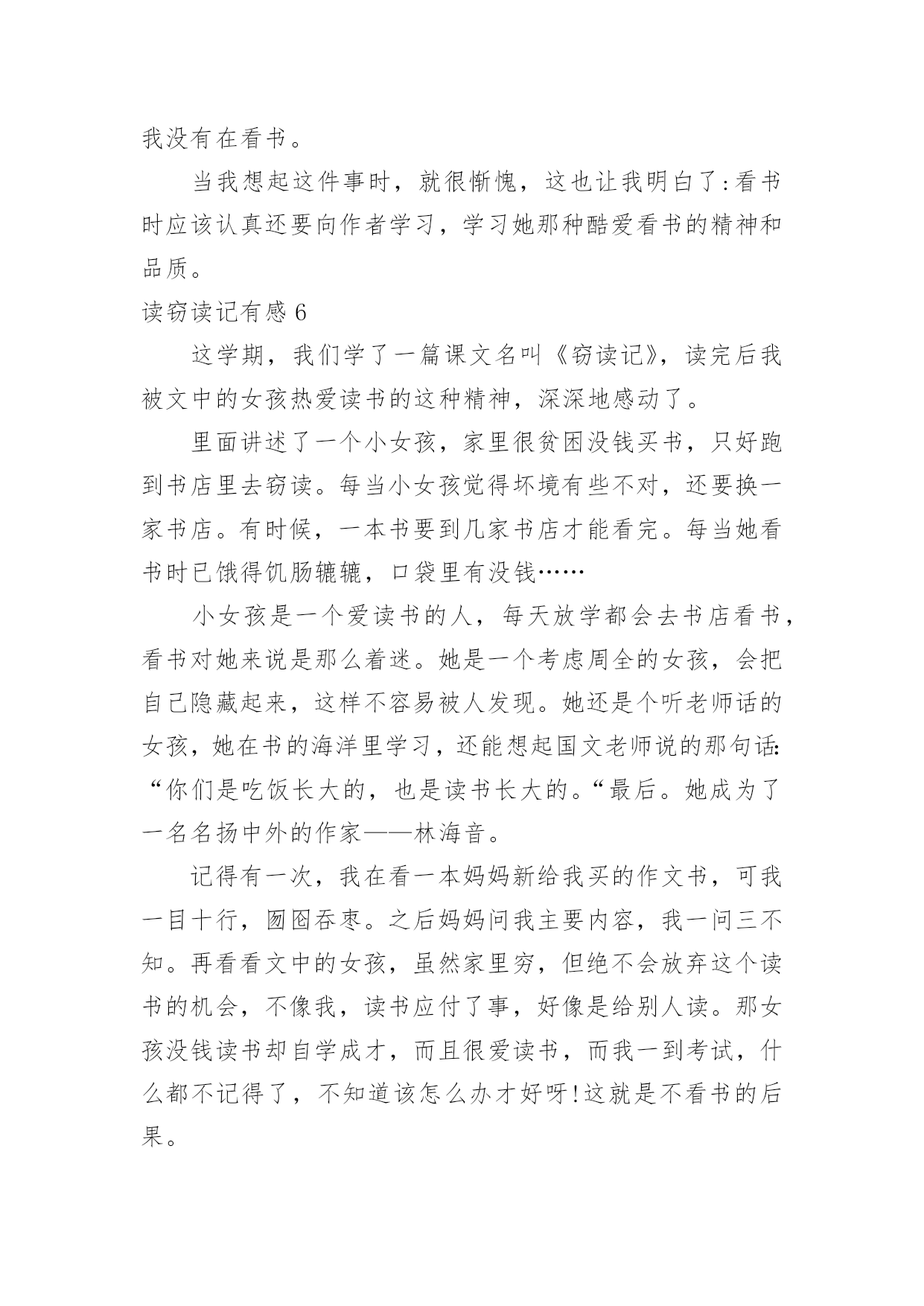 我没有在看书。

当我想起这件事时，就很惭愧，这也让我明白了:看书时应该认真还要向作者学习，学习她那种酷爱看书的精神和品质。

读窃读记有感 6

这学期，我们学了一篇课文名叫《窃读记》，读完后我被文中的女孩热爱读书的这种精神，深深地感动了。

里面讲述了一个小女孩，家里很贫困没钱买书，只好跑到书店里去窃读。每当小女孩觉得坏境有些不对，还要换一家书店。有时候，一本书要到几家书店才能看完。每当她看书时已饿得饥肠辘辘，口袋里有没钱……

小女孩是一个爱读书的人，每天放学都会去书店看书，看书对她来说是那么着迷。她是一个考虑周全的女孩，会把自己隐藏起来，这样不容易被人发现。她还是个听老师话的女孩，她在书的海洋里学习，还能想起国文老师说的那句话:“你们是吃饭长大的，也是读书长大的。“最后。她成为了一名名扬中外的作家——林海音。

记得有一次，我在看一本妈妈新给我买的作文书，可我一目十行，囫囵吞枣。之后妈妈问我主要内容，我一问三不知。再看看文中的女孩，虽然家里穷，但绝不会放弃这个读书的机会，不像我，读书应付了事，好像是给别人读。那女孩没钱读书却自学成才，而且很爱读书，而我一到考试，什么都不记得了，不知道该怎么办才好呀!这就是不看书的后果。